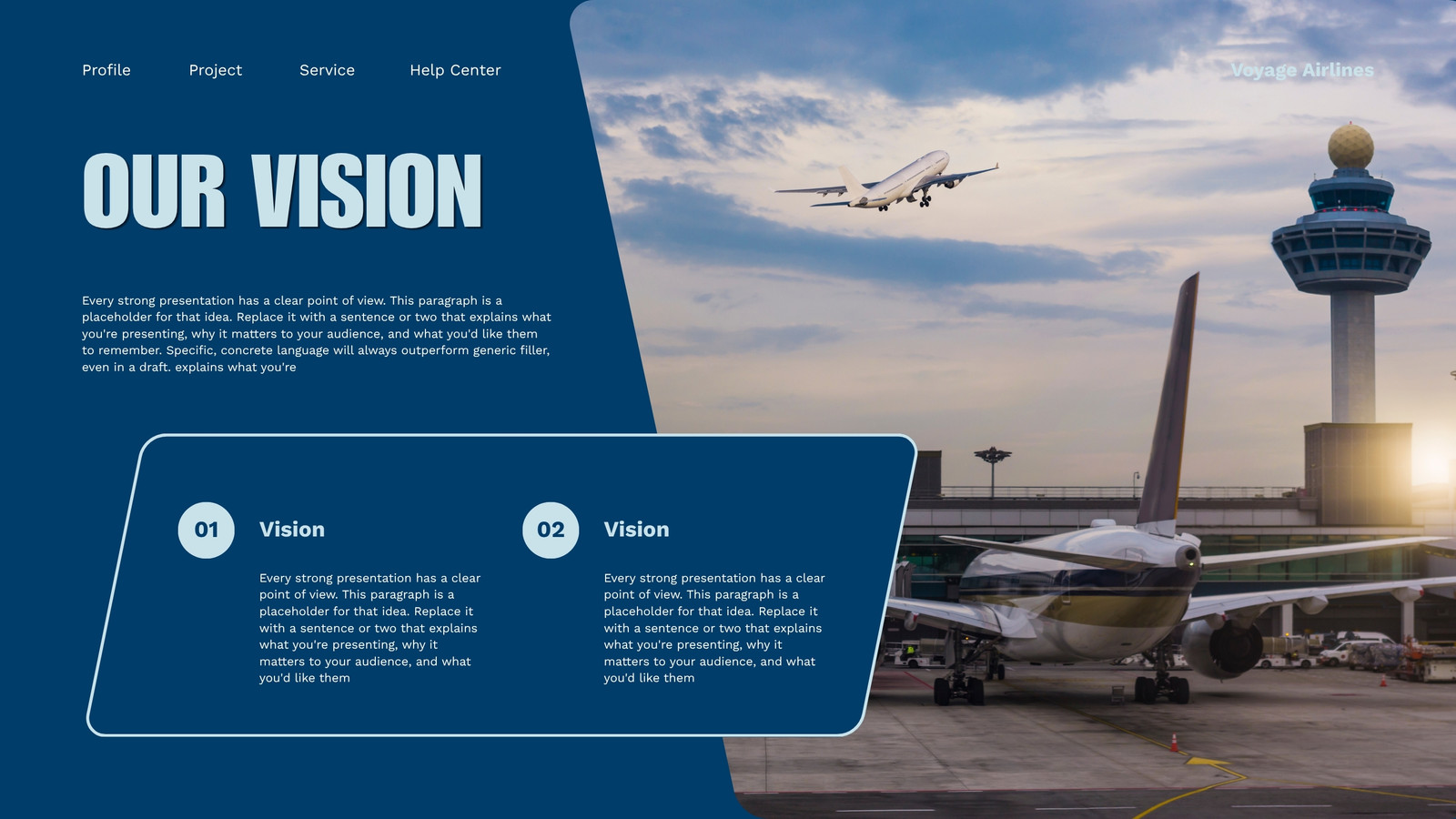 Profile Project Service Help Center

Voyage Airlines

OUR VISION

Every strong presentation has a clear point of view. This paragraph is a placeholder for that idea. Replace it with a sentence or two that explains what you're presenting, why it matters to your audience, and what you'd like them to remember. Specific, concrete language will always outperform generic filler, even in a draft. explains what you're

01

Vision

Every strong presentation has a clear point of view. This paragraph is a placeholder for that idea. Replace it with a sentence or two that explains what you're presenting, why it matters to your audience, and what you'd like them

02

Vision

Every strong presentation has a clear point of view. This paragraph is a placeholder for that idea. Replace it with a sentence or two that explains what you're presenting, why it matters to your audience, and what you'd like them